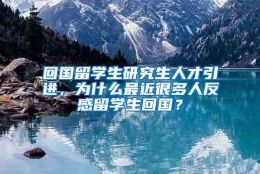 回国留学生研究生人才引进，为什么最近很多人反感留学生回国？